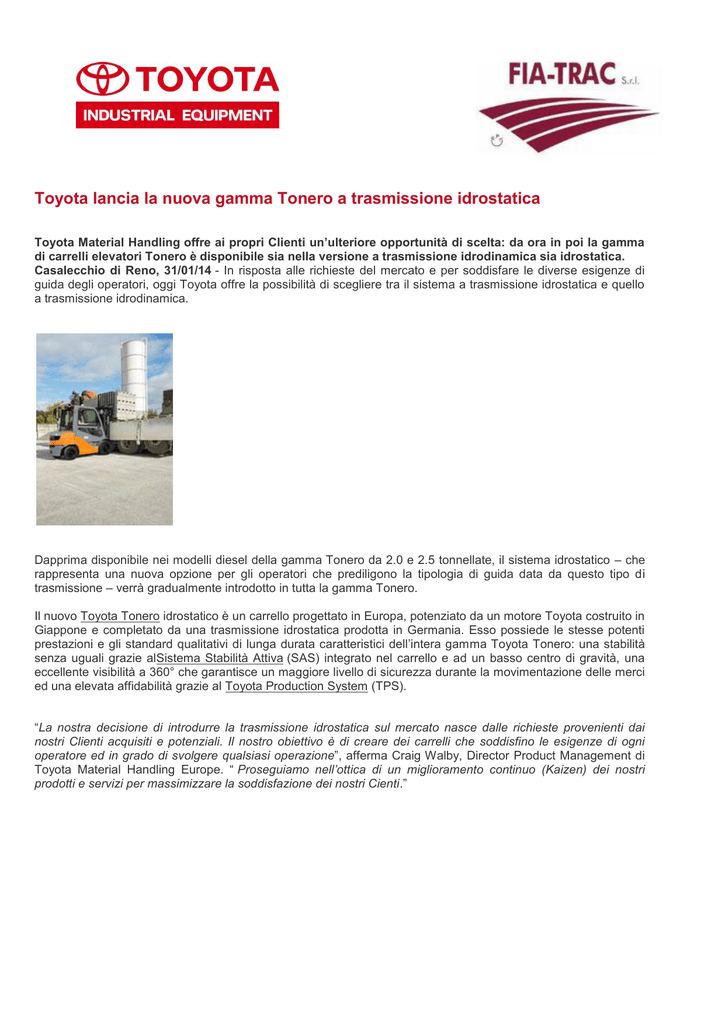 TOYOTA
INDUSTRIAL EQUIPMENT

FIA-TRAC S.r.l.

Toyota lancia la nuova gamma Tonero a trasmissione idrostatica

Toyota Material Handling offre ai propri Clienti un'ulteriore opportunità di scelta: da ora in poi la gamma di carrelli elevatori Tonero è disponibile sia nella versione a trasmissione idrodinamica sia idrostatica.
Casalecchio di Reno, 31/01/14 - In risposta alle richieste del mercato e per soddisfare le diverse esigenze di guida degli operatori, oggi Toyota offre la possibilità di scegliere tra il sistema a trasmissione idrostatica e quello a trasmissione idrodinamica.

Dapprima disponibile nei modelli diesel della gamma Tonero da 2.0 e 2.5 tonnellate, il sistema idrostatico – che rappresenta una nuova opzione per gli operatori che prediligono la tipologia di guida data da questo tipo di trasmissione – verrà gradualmente introdotto in tutta la gamma Tonero.

Il nuovo Toyota Tonero idrostatico è un carrello progettato in Europa, potenziato da un motore Toyota costruito in Giappone e completato da una trasmissione idrostatica prodotta in Germania. Esso possiede le stesse potenti prestazioni e gli standard qualitativi di lunga durata caratteristici dell'intera gamma Toyota Tonero: una stabilità senza uguali grazie alSistema Stabilità Attiva (SAS) integrato nel carrello e ad un basso centro di gravità, una eccellente visibilità a 360° che garantisce un maggiore livello di sicurezza durante la movimentazione delle merci ed una elevata affidabilità grazie al Toyota Production System (TPS).

"La nostra decisione di introdurre la trasmissione idrostatica sul mercato nasce dalle richieste provenienti dai nostri Clienti acquisiti e potenziali. Il nostro obiettivo è di creare dei carrelli che soddisfino le esigenze di ogni operatore ed in grado di svolgere qualsiasi operazione", afferma Craig Walby, Director Product Management di Toyota Material Handling Europe. " Proseguiamo nell'ottica di un miglioramento continuo (Kaizen) dei nostri prodotti e servizi per massimizzare la soddisfazione dei nostri Cienti."